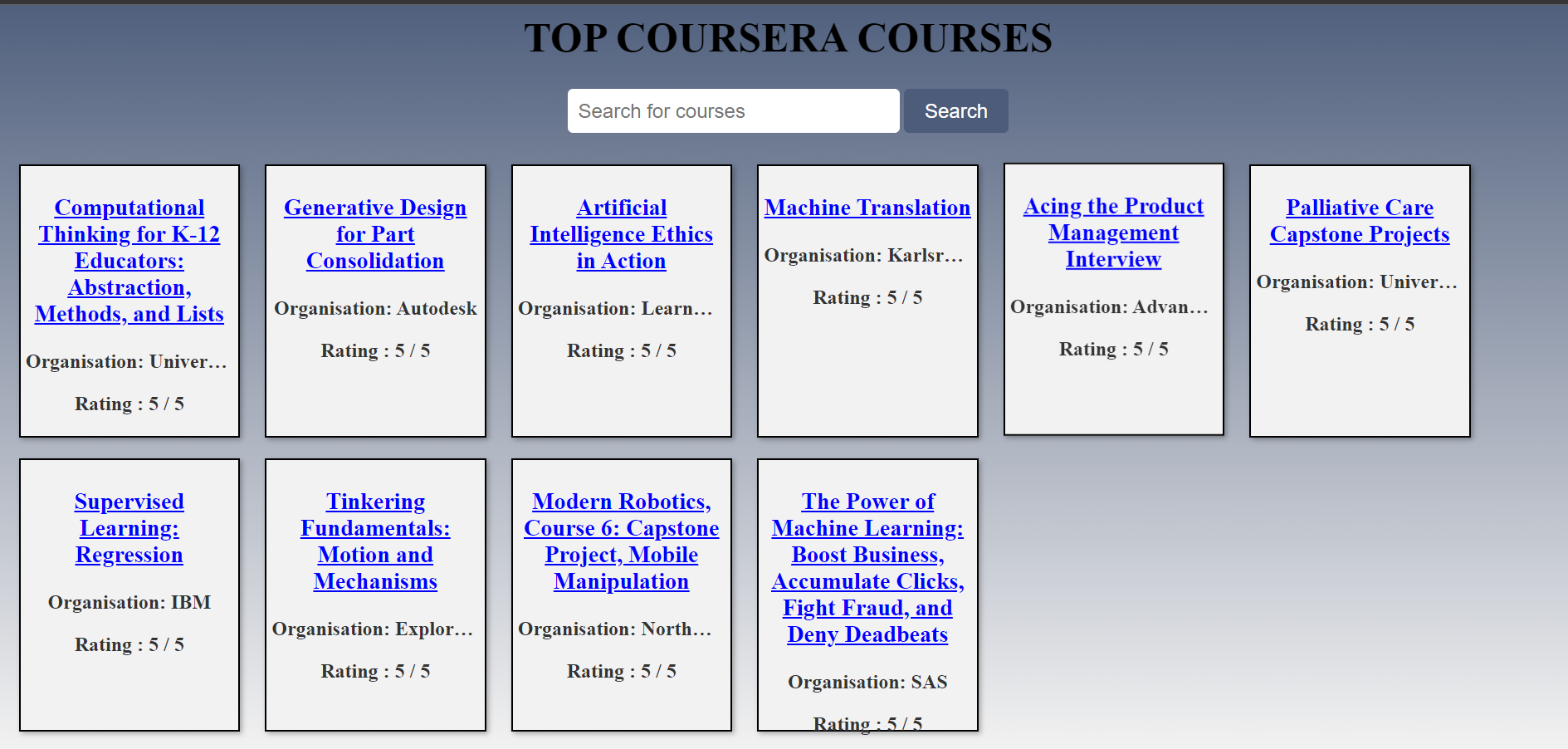 TOP COURSERA COURSES

Search for courses

Search

Computational Thinking for K-12 Educators: Abstraction, Methods, and Lists

Organisation: Univer...

Rating : 5 / 5

Generative Design for Part Consolidation

Organisation: Autodesk

Rating : 5 / 5

Artificial Intelligence Ethics in Action

Organisation: Learn...

Rating : 5 / 5

Machine Translation

Organisation: Karlsr...

Rating : 5 / 5

Acing the Product Management Interview

Organisation: Advan...

Rating : 5 / 5

Palliative Care Capstone Projects

Organisation: Univer...

Rating : 5 / 5

Supervised Learning: Regression

Organisation: IBM

Rating : 5 / 5

Tinkering Fundamentals: Motion and Mechanisms

Organisation: Explor...

Rating : 5 / 5

Modern Robotics, Course 6: Capstone Project, Mobile Manipulation

Organisation: North...

Rating : 5 / 5

The Power of Machine Learning: Boost Business, Accumulate Clicks, Fight Fraud, and Deny Deadbeats

Organisation: SAS

Rating : 5 / 5